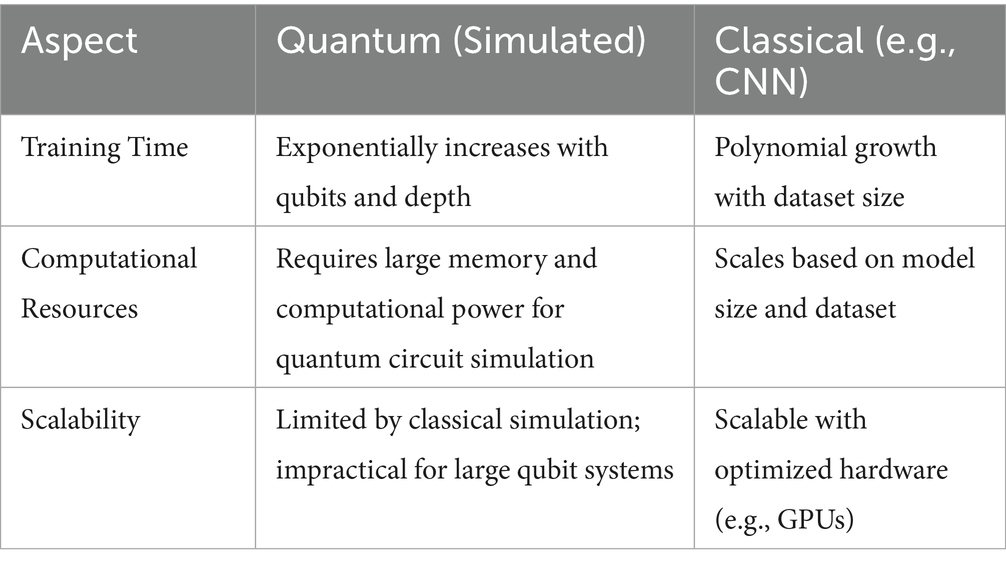 | Aspect | Quantum (Simulated) | Classical (e.g., CNN) |
|---|---|---|
| Training Time | Exponentially increases with qubits and depth | Polynomial growth with dataset size |
| Computational Resources | Requires large memory and computational power for quantum circuit simulation | Scales based on model size and dataset |
| Scalability | Limited by classical simulation; impractical for large qubit systems | Scalable with optimized hardware (e.g., GPUs) |